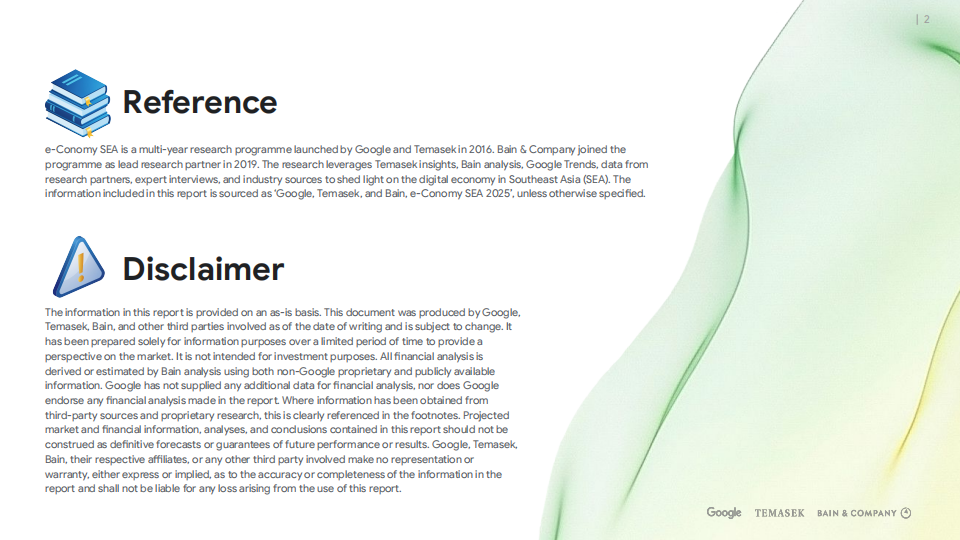 | 2

Reference

e-Conomy SEA is a multi-year research programme launched by Google and Temasek in 2016. Bain & Company joined the programme as lead research partner in 2019. The research leverages Temasek insights, Bain analysis, Google Trends, data from research partners, expert interviews, and industry sources to shed light on the digital economy in Southeast Asia (SEA). The information included in this report is sourced as 'Google, Temasek, and Bain, e-Conomy SEA 2025', unless otherwise specified.

Disclaimer

The information in this report is provided on an as-is basis. This document was produced by Google, Temasek, Bain, and other third parties involved as of the date of writing and is subject to change. It has been prepared solely for information purposes over a limited period of time to provide a perspective on the market. It is not intended for investment purposes. All financial analysis is derived or estimated by Bain analysis using both non-Google proprietary and publicly available information. Google has not supplied any additional data for financial analysis, nor does Google endorse any financial analysis made in the report. Where information has been obtained from third-party sources and proprietary research, this is clearly referenced in the footnotes. Projected market and financial information, analyses, and conclusions contained in this report should not be construed as definitive forecasts or guarantees of future performance or results. Google, Temasek, Bain, their respective affiliates, or any other third party involved make no representation or warranty, either express or implied, as to the accuracy or completeness of the information in the report and shall not be liable for any loss arising from the use of this report.

Google TEMASEK BAIN & COMPANY